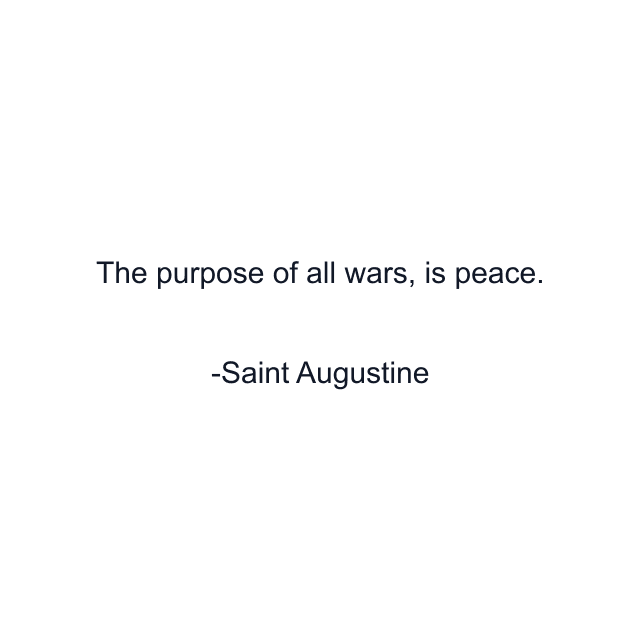 The purpose of all wars, is peace.

-Saint Augustine